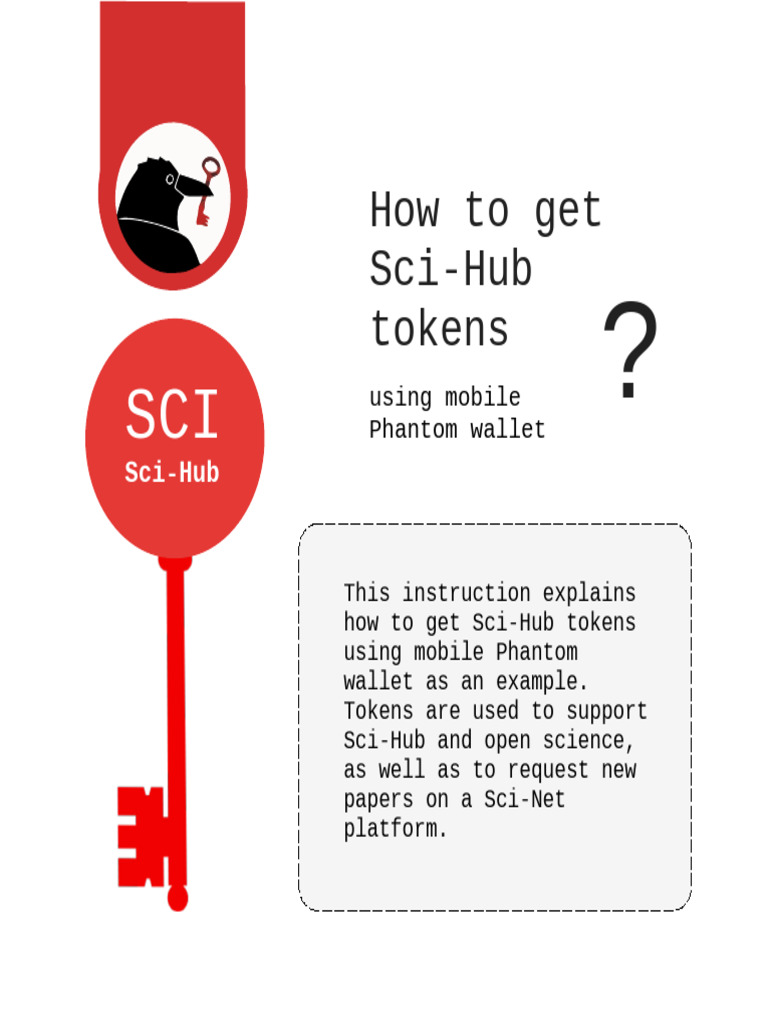 SCI
Sci-Hub

How to get Sci-Hub tokens ?

using mobile Phantom wallet

This instruction explains how to get Sci-Hub tokens using mobile Phantom wallet as an example. Tokens are used to support Sci-Hub and open science, as well as to request new papers on a Sci-Net platform.